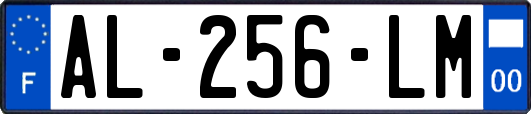 F
AL-256-LM
00